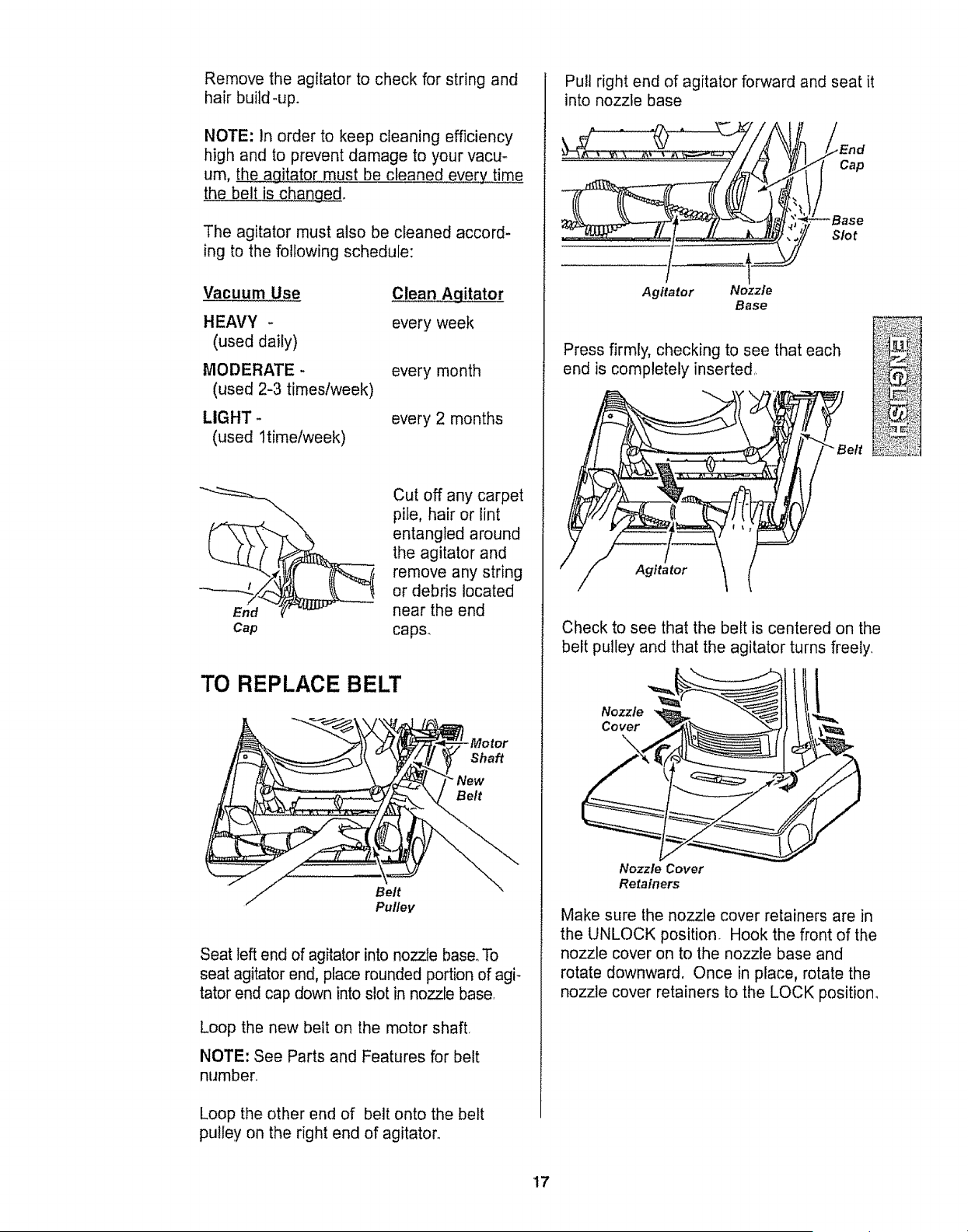 Remove the agitator to check for string and hair build-up.

NOTE: In order to keep cleaning efficiency high and to prevent damage to your vacuum, the agitator must be cleaned every time the belt is changed.

The agitator must also be cleaned according to the following schedule:

| Vacuum Use | Clean Agitator |
|---|---|
| HEAVY - (used daily) | every week |
| MODERATE - (used 2-3 times/week) | every month |
| LIGHT - (used 1time/week) | every 2 months |

End Cap

Cut off any carpet pile, hair or lint entangled around the agitator and remove any string or debris located near the end caps.

TO REPLACE BELT

Motor Shaft
New Belt
Belt Pulley

Seat left end of agitator into nozzle base. To seat agitator end, place rounded portion of agitator end cap down into slot in nozzle base.

Loop the new belt on the motor shaft.

NOTE: See Parts and Features for belt number.

Loop the other end of belt onto the belt pulley on the right end of agitator.

Pull right end of agitator forward and seat it into nozzle base

End Cap
Base Slot
Agitator
Nozzle Base

Press firmly, checking to see that each end is completely inserted.

Belt
Agitator

ENGLISH

Check to see that the belt is centered on the belt pulley and that the agitator turns freely.

Nozzle Cover
Nozzle Cover Retainers

Make sure the nozzle cover retainers are in the UNLOCK position. Hook the front of the nozzle cover on to the nozzle base and rotate downward. Once in place, rotate the nozzle cover retainers to the LOCK position.

17